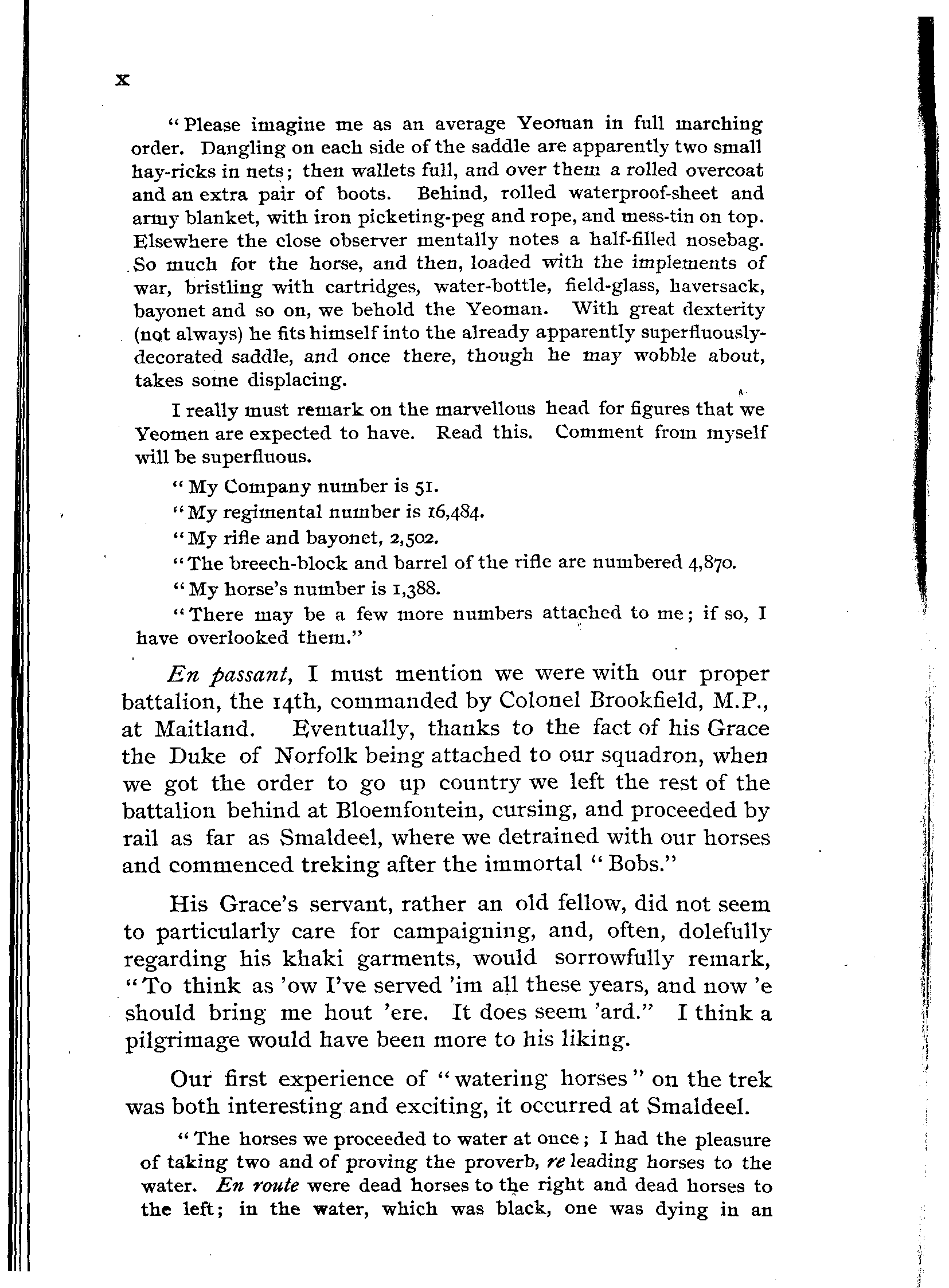 x

"Please imagine me as an average Yeoman in full marching order. Dangling on each side of the saddle are apparently two small hay-ricks in nets; then wallets full, and over them a rolled overcoat and an extra pair of boots. Behind, rolled waterproof-sheet and army blanket, with iron picketing-peg and rope, and mess-tin on top. Elsewhere the close observer mentally notes a half-filled nosebag. So much for the horse, and then, loaded with the implements of war, bristling with cartridges, water-bottle, field-glass, haversack, bayonet and so on, we behold the Yeoman. With great dexterity (not always) he fits himself into the already apparently superfluously-decorated saddle, and once there, though he may wobble about, takes some displacing.

I really must remark on the marvellous head for figures that we Yeomen are expected to have. Read this. Comment from myself will be superfluous.

"My Company number is 51.

"My regimental number is 16,484.

"My rifle and bayonet, 2,502.

"The breech-block and barrel of the rifle are numbered 4,870.

"My horse's number is 1,388.

"There may be a few more numbers attached to me; if so, I have overlooked them."

En passant, I must mention we were with our proper battalion, the 14th, commanded by Colonel Brookfield, M.P., at Maitland. Eventually, thanks to the fact of his Grace the Duke of Norfolk being attached to our squadron, when we got the order to go up country we left the rest of the battalion behind at Bloemfontein, cursing, and proceeded by rail as far as Smaldeel, where we detrained with our horses and commenced treking after the immortal "Bobs."

His Grace's servant, rather an old fellow, did not seem to particularly care for campaigning, and, often, dolefully regarding his khaki garments, would sorrowfully remark, "To think as 'ow I've served 'im all these years, and now 'e should bring me hout 'ere. It does seem 'ard." I think a pilgrimage would have been more to his liking.

Our first experience of "watering horses" on the trek was both interesting and exciting, it occurred at Smaldeel.

"The horses we proceeded to water at once; I had the pleasure of taking two and of proving the proverb, re leading horses to the water. En route were dead horses to the right and dead horses to the left; in the water, which was black, one was dying in an